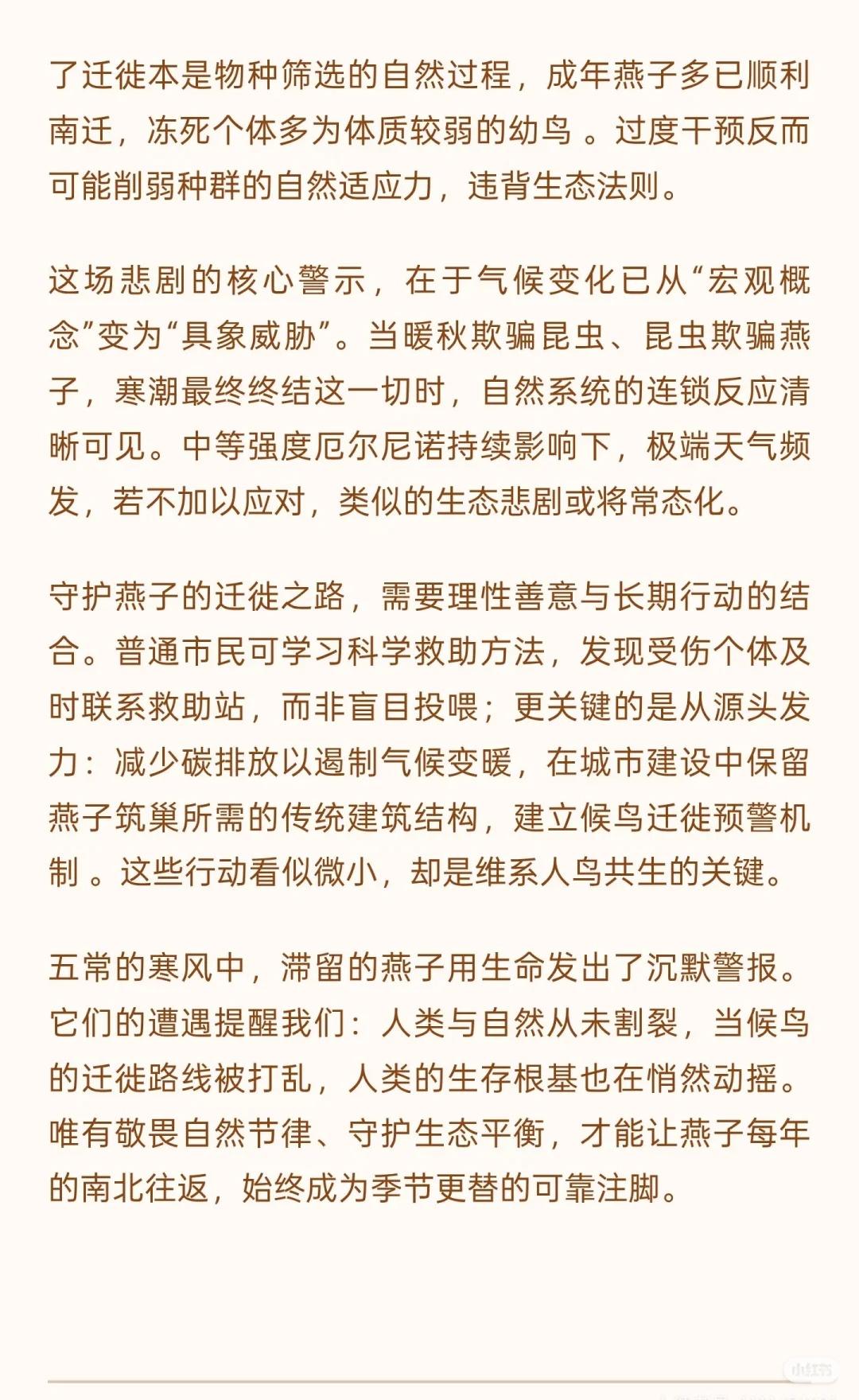 了迁徙本是物种筛选的自然过程，成年燕子多已顺利南迁，冻死个体多为体质较弱的幼鸟 。过度干预反而可能削弱种群的自然适应力，违背生态法则。

这场悲剧的核心警示，在于气候变化已从“宏观概念”变为“具象威胁”。当暖秋欺骗昆虫、昆虫欺骗燕子，寒潮最终终结这一切时，自然系统的连锁反应清晰可见。中等强度厄尔尼诺持续影响下，极端天气频发，若不加以应对，类似的生态悲剧或将常态化。

守护燕子的迁徙之路，需要理性善意与长期行动的结合。普通市民可学习科学救助方法，发现受伤个体及时联系救助站，而非盲目投喂；更关键的是从源头发力：减少碳排放以遏制气候变暖，在城市建设中保留燕子筑巢所需的传统建筑结构，建立候鸟迁徙预警机制 。这些行动看似微小，却是维系人鸟共生的关键。

五常的寒风中，滞留的燕子用生命发出了沉默警报。它们的遭遇提醒我们：人类与自然从未割裂，当候鸟的迁徙路线被打乱，人类的生存根基也在悄然动摇。唯有敬畏自然节律、守护生态平衡，才能让燕子每年的南北往返，始终成为季节更替的可靠注脚。

小红书